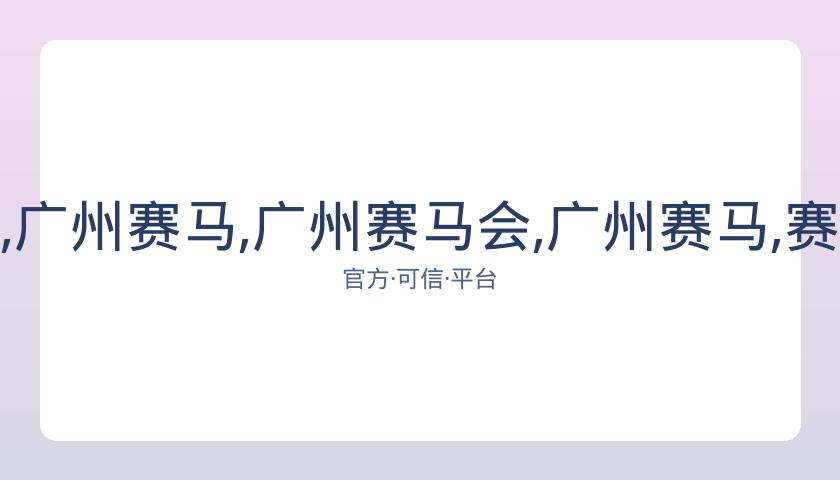 ,广州赛马,广州赛马会,广州赛马,赛

官方·可信·平台